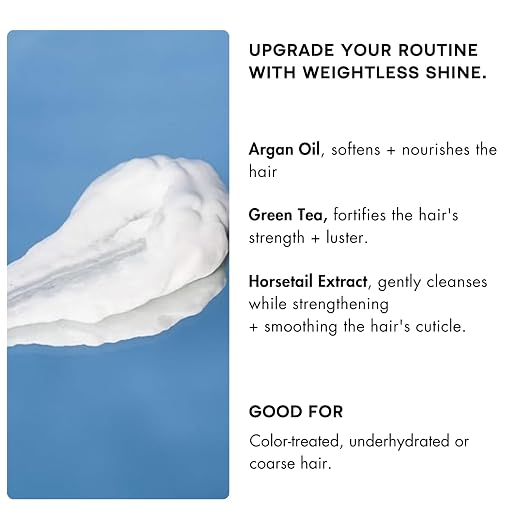 UPGRADE YOUR ROUTINE WITH WEIGHTLESS SHINE.

Argan Oil, softens + nourishes the hair

Green Tea, fortifies the hair's strength + luster.

Horsetail Extract, gently cleanses while strengthening
+ smoothing the hair's cuticle.

GOOD FOR

Color-treated, underhydrated or coarse hair.